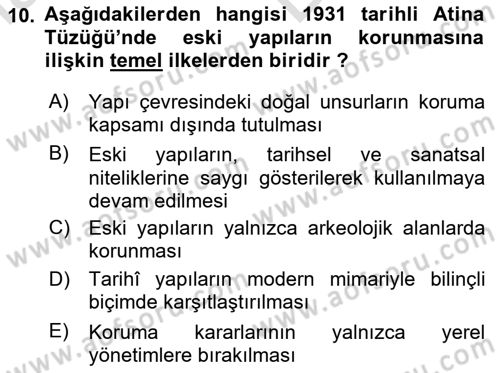 10. Aşağıdakilerden hangisi 1931 tarihli Atina Tüzüğü'nde eski yapıların korunmasına ilişkin temel ilkelerden biridir ?

A) Yapı çevresindeki doğal unsurların koruma kapsamı dışında tutulması

B) Eski yapıların, tarihsel ve sanatsal niteliklerine saygı gösterilerek kullanılmaya devam edilmesi

C) Eski yapıların yalnızca arkeolojik alanlarda korunması

D) Tarihî yapıların modern mimariyle bilinçli biçimde karşıtlaştırılması

E) Koruma kararlarının yalnızca yerel yönetimlere bırakılması

www.aofsoru.com